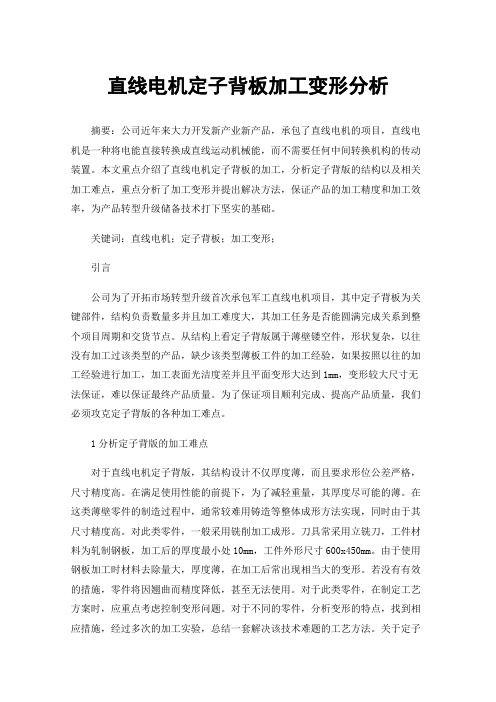 直线电机定子背板加工变形分析

摘要：公司近年来大力开发新产业新产品，承包了直线电机的项目，直线电机是一种将电能直接转换成直线运动机械能，而不需要任何中间转换机构的传动装置。本文重点介绍了直线电机定子背板的加工，分析定子背版的结构以及相关加工难点，重点分析了加工变形并提出解决方法，保证产品的加工精度和加工效率，为产品转型升级储备技术打下坚实的基础。

关键词：直线电机；定子背板；加工变形；

引言

公司为了开拓市场转型升级首次承包军工直线电机项目，其中定子背板为关键部件，结构负责数量多并且加工难度大，其加工任务是否能圆满完成关系到整个项目周期和交货节点。从结构上看定子背版属于薄壁镂空件，形状复杂，以往没有加工过该类型的产品，缺少该类型薄板工件的加工经验，如果按照以往的加工经验进行加工，加工表面光洁度差并且平面变形大达到1mm，变形较大尺寸无法保证，难以保证最终产品质量。为了保证项目顺利完成、提高产品质量，我们必须攻克定子背版的各种加工难点。

1 分析定子背版的加工难点

对于直线电机定子背版，其结构设计不仅厚度薄，而且要求形位公差严格，尺寸精度高。在满足使用性能的前提下，为了减轻重量，其厚度尽可能的薄。在这类薄壁零件的制造过程中，通常较难用铸造等整体成形方法实现，同时由于其尺寸精度高，对此类零件，一般采用铣削加工成形。刀具常采用立铣刀，工件材料为轧制钢板，加工后的厚度最小处10mm，工件外形尺寸600x450mm。由于使用钢板加工时材料去除量大，厚度薄，在加工后常出现相当大的变形。若没有有效的措施，零件将因翘曲而精度降低，甚至无法使用。对于此类零件，在制定工艺方案时，应重点考虑控制变形问题。对于不同的零件，分析变形的特点，找到相应措施，经过多次的加工实验，总结一套解决该技术难题的工艺方法。关于定子